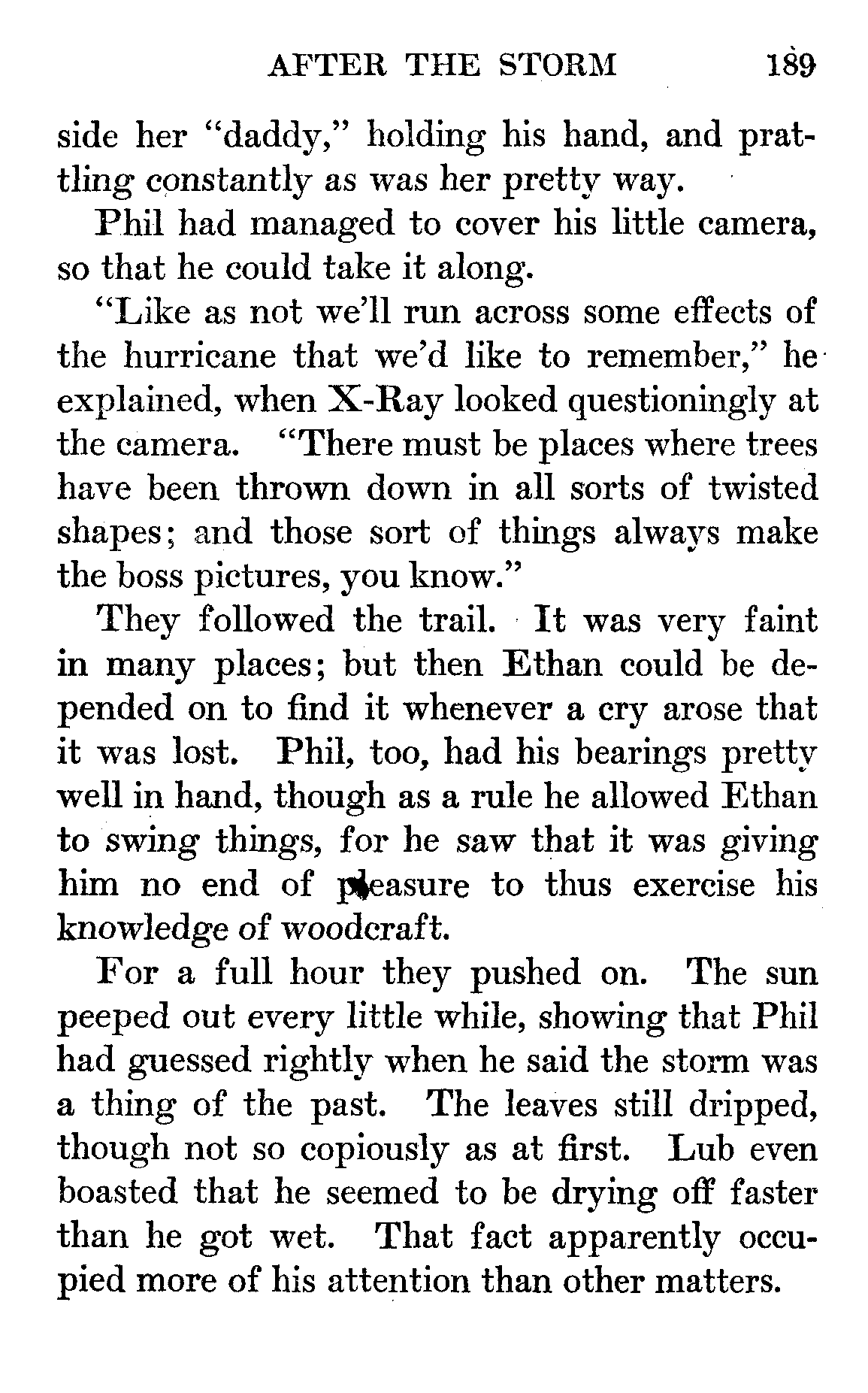 AFTER THE STORM 189

side her "daddy," holding his hand, and prattling constantly as was her pretty way.

Phil had managed to cover his little camera, so that he could take it along.

"Like as not we'll run across some effects of the hurricane that we'd like to remember," he explained, when X-Ray looked questioningly at the camera. "There must be places where trees have been thrown down in all sorts of twisted shapes; and those sort of things always make the boss pictures, you know."

They followed the trail. It was very faint in many places; but then Ethan could be depended on to find it whenever a cry arose that it was lost. Phil, too, had his bearings pretty well in hand, though as a rule he allowed Ethan to swing things, for he saw that it was giving him no end of pleasure to thus exercise his knowledge of woodcraft.

For a full hour they pushed on. The sun peeped out every little while, showing that Phil had guessed rightly when he said the storm was a thing of the past. The leaves still dripped, though not so copiously as at first. Lub even boasted that he seemed to be drying off faster than he got wet. That fact apparently occupied more of his attention than other matters.